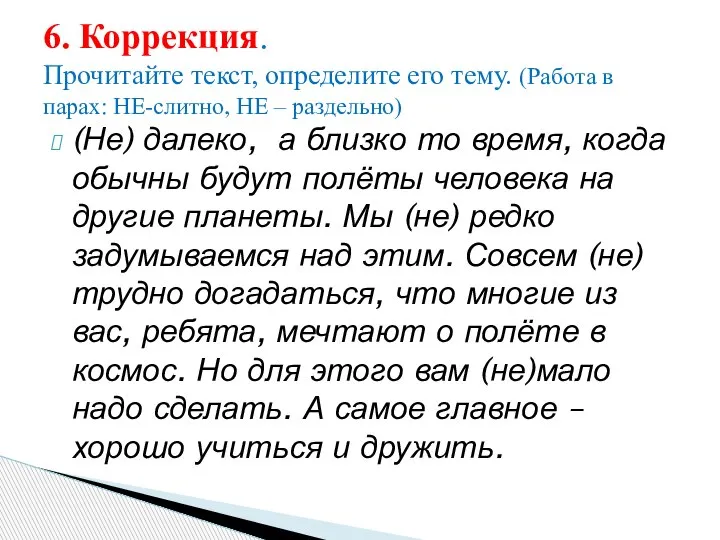 6. Коррекция.
Прочитайте текст, определите его тему. (Работа в парах: НЕ-слитно, НЕ – раздельно)

(Не) далеко, а близко то время, когда обычны будут полёты человека на другие планеты. Мы (не) редко задумываемся над этим. Совсем (не) трудно догадаться, что многие из вас, ребята, мечтают о полёте в космос. Но для этого вам (не)мало надо сделать. А самое главное – хорошо учиться и дружить.